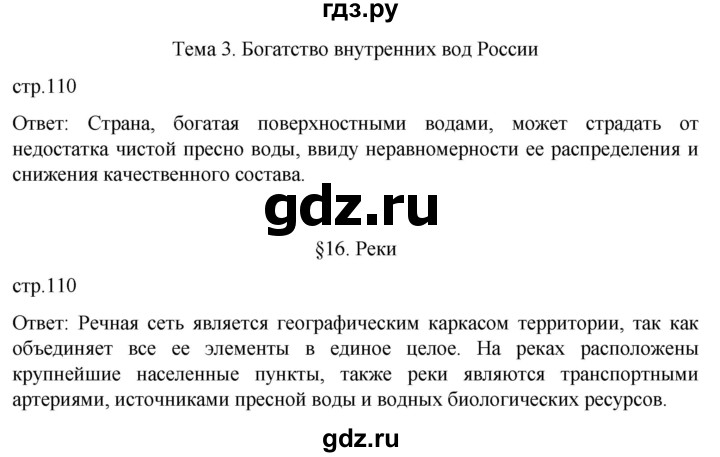 гдз.ру

Тема 3. Богатство внутренних вод России

стр.110

Ответ: Страна, богатая поверхностными водами, может страдать от недостатка чистой пресно воды, ввиду неравномерности ее распределения и снижения качественного состава.

gdz.ru

§16. Реки

стр.110

Ответ: Речная сеть является географическим каркасом территории, так как объединяет все ее элементы в единое целое. На реках расположены крупнейшие населенные пункты, также реки являются транспортными артериями, источниками пресной воды и водных биологических ресурсов.

gdz.ru